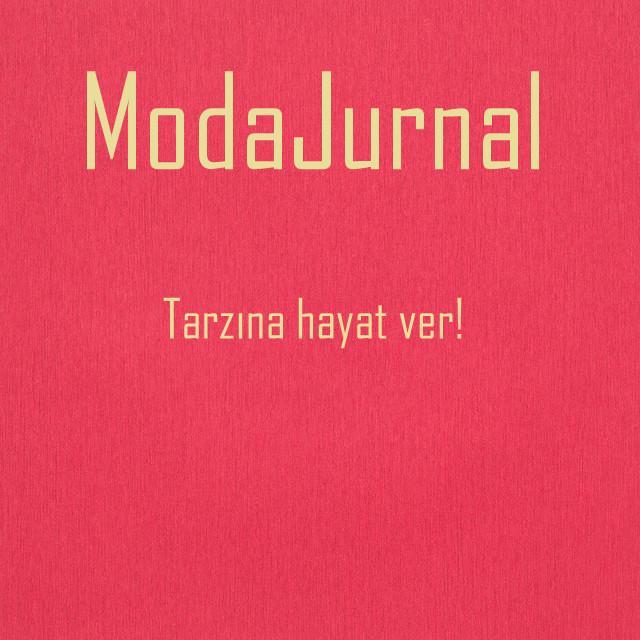 ModaJurnal

Tarzına hayat ver!